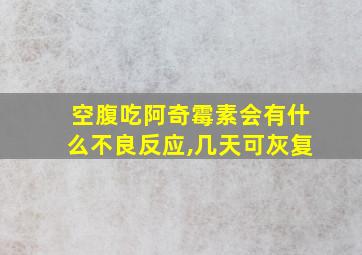 空腹吃阿奇霉素会有什么不良反应,几天可灰复